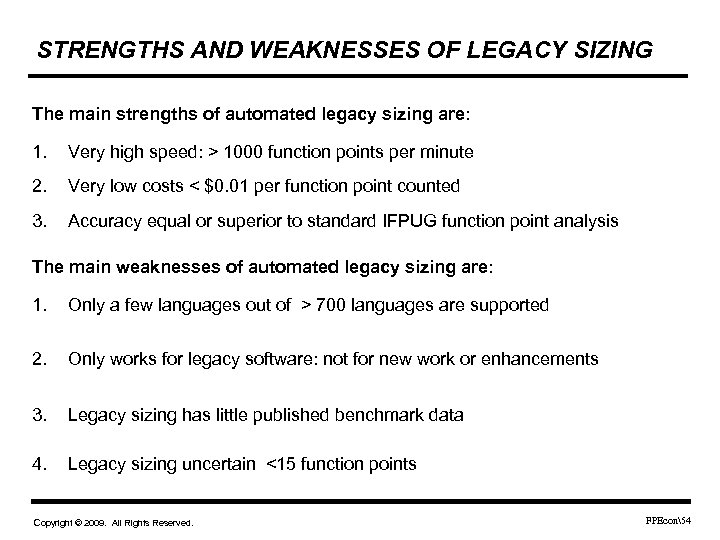 STRENGTHS AND WEAKNESSES OF LEGACY SIZING

The main strengths of automated legacy sizing are:

1. Very high speed: > 1000 function points per minute

2. Very low costs < \$0.01 per function point counted

3. Accuracy equal or superior to standard IFPUG function point analysis

The main weaknesses of automated legacy sizing are:

1. Only a few languages out of > 700 languages are supported

2. Only works for legacy software: not for new work or enhancements

3. Legacy sizing has little published benchmark data

4. Legacy sizing uncertain <15 function points

Copyright © 2009. All Rights Reserved.

FPEcon\54